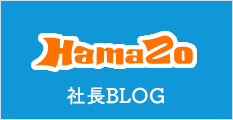 HamaZo

社長BLOG